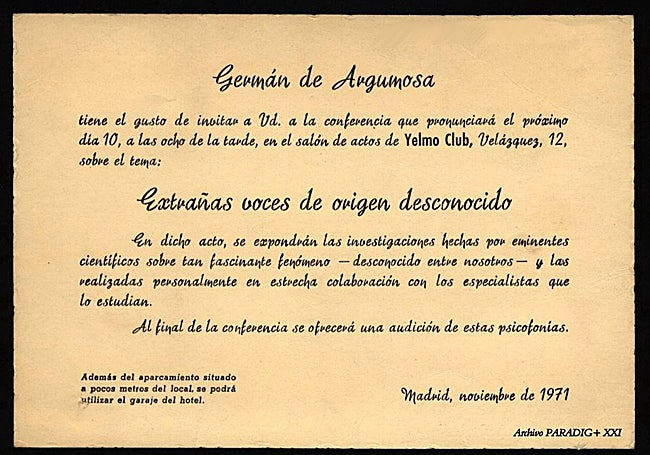 Germán de Argumosa

tiene el gusto de invitar a Vd. a la conferencia que pronunciará el próximo día 10, a las ocho de la tarde, en el salón de actos de Yelmo Club, Velázquez, 12, sobre el tema:

Extrañas voces de origen desconocido

En dicho acto, se expondrán las investigaciones hechas por eminentes científicos sobre tan fascinante fenómeno —desconocido entre nosotros— y las realizadas personalmente en estrecha colaboración con los especialistas que lo estudian.

Al final de la conferencia se ofrecerá una audición de estas psicofonías.

Además del aparcamiento situado a pocos metros del local, se podrá utilizar el garaje del hotel.

Madrid, noviembre de 1971

Archivo PARADIG+ XXI